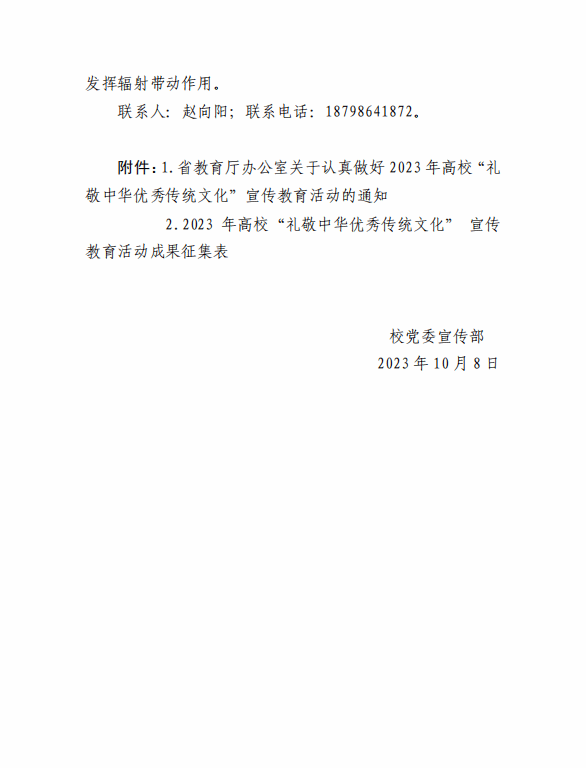 发挥辐射带动作用。

联系人：赵向阳；联系电话：18798641872。

附件：1.省教育厅办公室关于认真做好2023年高校“礼敬中华优秀传统文化”宣传教育活动的通知

2.2023年高校“礼敬中华优秀传统文化”宣传教育活动成果征集表

校党委宣传部
2023年10月8日